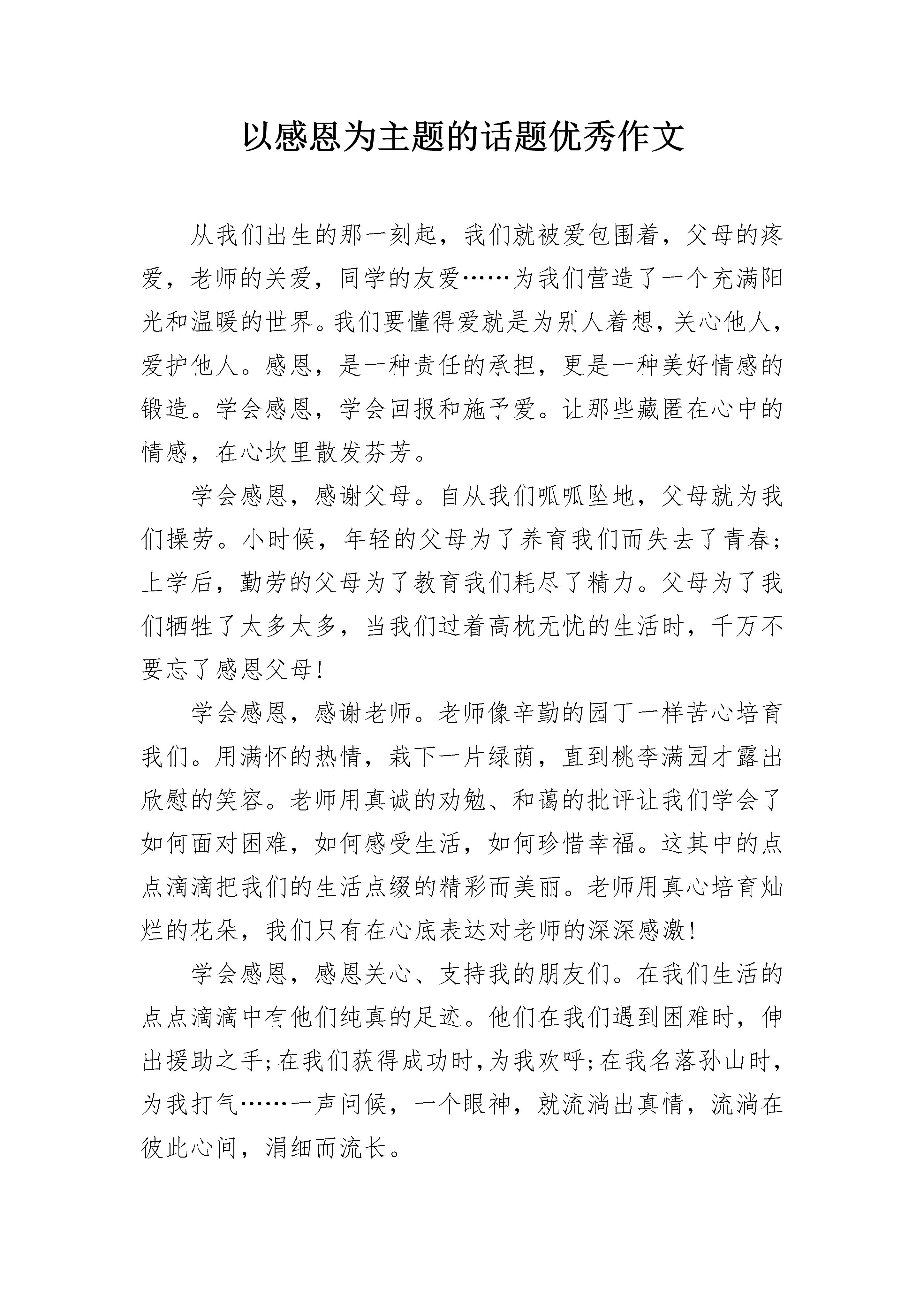 以感恩为主题的话题优秀作文

从我们出生的那一刻起，我们就被爱包围着，父母的疼爱，老师的关爱，同学的友爱……为我们营造了一个充满阳光和温暖的世界。我们要懂得爱就是为别人着想，关心他人，爱护他人。感恩，是一种责任的承担，更是一种美好情感的锻造。学会感恩，学会回报和施予爱。让那些藏匿在心中的情感，在心坎里散发芬芳。

学会感恩，感谢父母。自从我们呱呱坠地，父母就为我们操劳。小时候，年轻的父母为了养育我们而失去了青春；上学后，勤劳的父母为了教育我们耗尽了精力。父母为了我们牺牲了太多太多，当我们过着高枕无忧的生活时，千万不要忘了感恩父母！

学会感恩，感谢老师。老师像辛勤的园丁一样苦心培育我们。用满怀的热情，栽下一片绿荫，直到桃李满园才露出欣慰的笑容。老师用真诚的劝勉、和蔼的批评让我们学会了如何面对困难，如何感受生活，如何珍惜幸福。这其中的点点滴滴把我们的生活点缀的精彩而美丽。老师用真心培育灿烂的花朵，我们只有在心底表达对老师的深深感激！

学会感恩，感恩关心、支持我的朋友们。在我们生活的点点滴滴中有他们纯真的足迹。他们在我们遇到困难时，伸出援助之手；在我们获得成功时，为我欢呼；在我名落孙山时，为我打气……一声问候，一个眼神，就流淌出真情，流淌在彼此心间，涓细而流长。